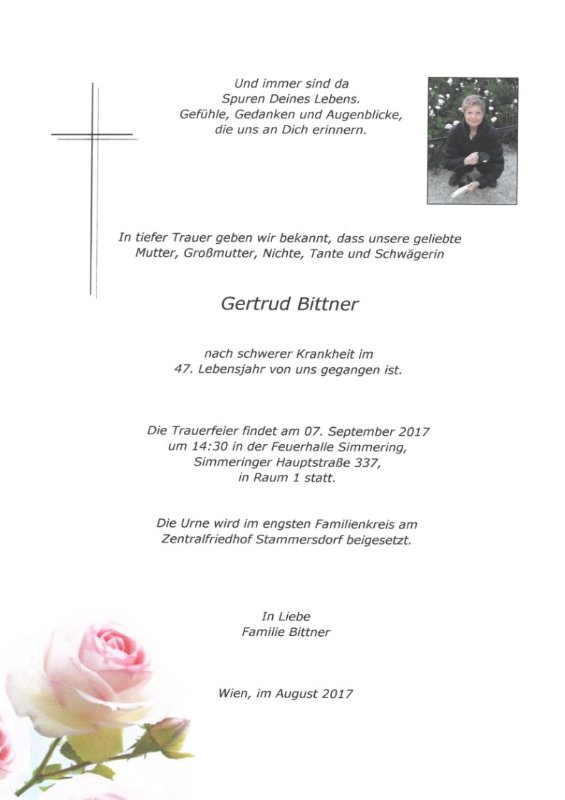 Und immer sind da
Spuren Deines Lebens.
Gefühle, Gedanken und Augenblicke,
die uns an Dich erinnern.

In tiefer Trauer geben wir bekannt, dass unsere geliebte
Mutter, Großmutter, Nichte, Tante und Schwägerin

Gertrud Bittner

nach schwerer Krankheit im
47. Lebensjahr von uns gegangen ist.

Die Trauerfeier findet am 07. September 2017
um 14:30 in der Feuerhalle Simmering,
Simmeringer Hauptstraße 337,
in Raum 1 statt.

Die Urne wird im engsten Familienkreis am
Zentralfriedhof Stammersdorf beigesetzt.

In Liebe
Familie Bittner

Wien, im August 2017